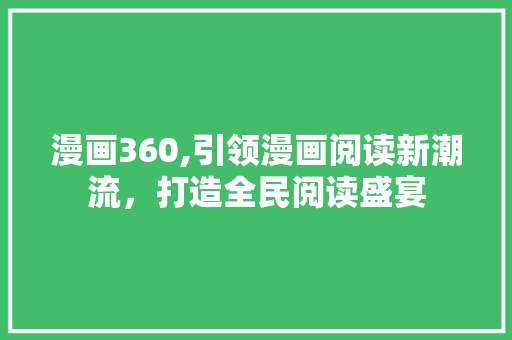 漫画360,引领漫画阅读新潮流，打造全民阅读盛宴